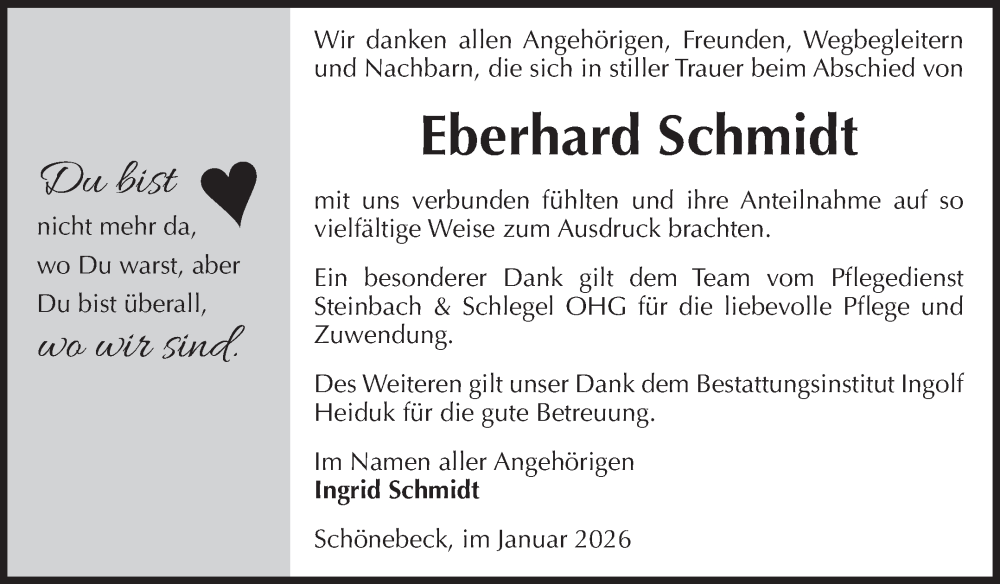 Du bist
nicht mehr da,
wo Du warst, aber
Du bist überall,
wo wir sind.

Wir danken allen Angehörigen, Freunden, Wegbegleitern und Nachbarn, die sich in stiller Trauer beim Abschied von

Eberhard Schmidt

mit uns verbunden fühlten und ihre Anteilnahme auf so vielfältige Weise zum Ausdruck brachten.

Ein besonderer Dank gilt dem Team vom Pflegedienst Steinbach & Schlegel OHG für die liebevolle Pflege und Zuwendung.

Des Weiteren gilt unser Dank dem Bestattungsinstitut Ingolf Heiduk für die gute Betreuung.

Im Namen aller Angehörigen
Ingrid Schmidt

Schönebeck, im Januar 2026